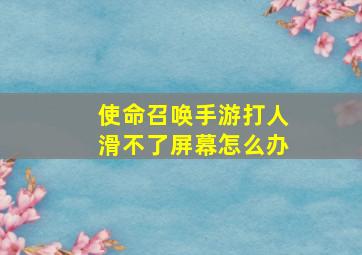 使命召唤手游打人滑不了屏幕怎么办